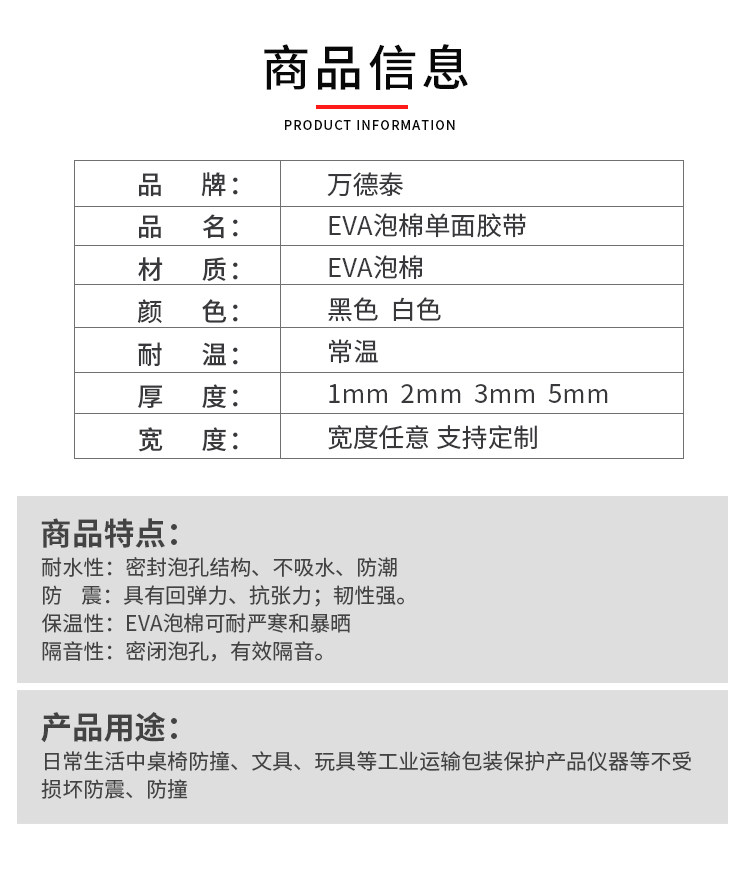 商品信息

PRODUCT INFORMATION

| 品　牌： | 万德泰 |
|---|---|
| 品　名： | EVA泡棉单面胶带 |
| 材　质： | EVA泡棉 |
| 颜　色： | 黑色 白色 |
| 耐　温： | 常温 |
| 厚　度： | 1mm 2mm 3mm 5mm |
| 宽　度： | 宽度任意 支持定制 |

商品特点：
耐水性：密封泡孔结构、不吸水、防潮
防　震：具有回弹力、抗张力；韧性强。
保温性：EVA泡棉可耐严寒和暴晒
隔音性：密闭泡孔，有效隔音。

产品用途：
日常生活中桌椅防撞、文具、玩具等工业运输包装保护产品仪器等不受损坏防震、防撞